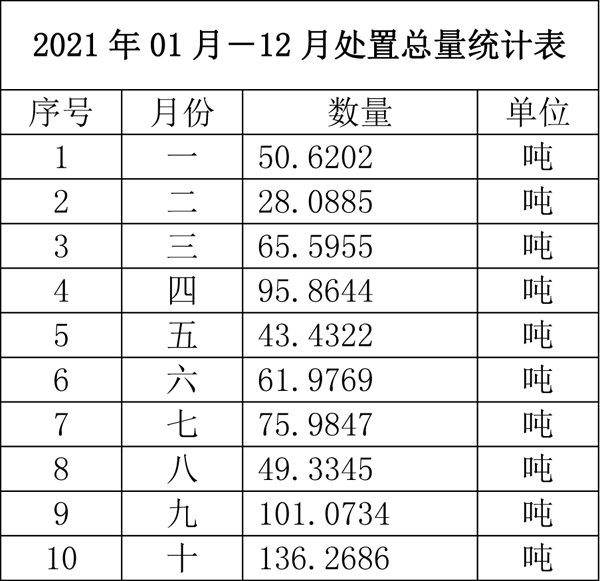 2021年01月—12月处置总量统计表

| 序号 | 月份 | 数量 | 单位 |
|---|---|---|---|
| 1 | 一 | 50.6202 | 吨 |
| 2 | 二 | 28.0885 | 吨 |
| 3 | 三 | 65.5955 | 吨 |
| 4 | 四 | 95.8644 | 吨 |
| 5 | 五 | 43.4322 | 吨 |
| 6 | 六 | 61.9769 | 吨 |
| 7 | 七 | 75.9847 | 吨 |
| 8 | 八 | 49.3345 | 吨 |
| 9 | 九 | 101.0734 | 吨 |
| 10 | 十 | 136.2686 | 吨 |